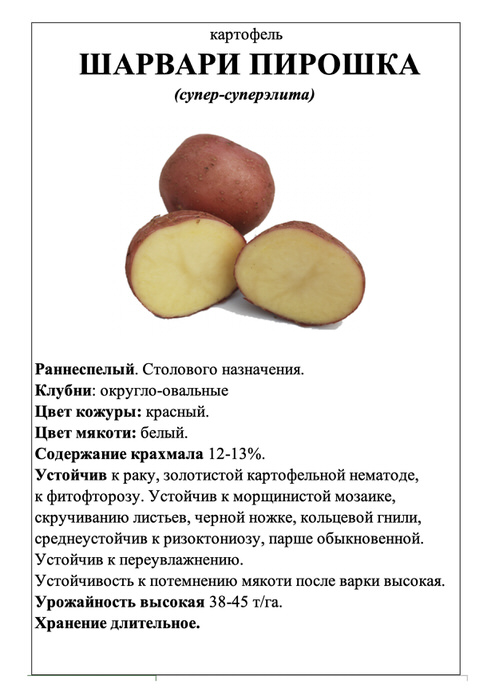 картофель
ШАРВАРИ ПИРОШКА
(супер-суперэлита)

Раннеспелый. Столового назначения.
Клубни: округло-овальные
Цвет кожуры: красный.
Цвет мякоти: белый.
Содержание крахмала 12-13%.
Устойчив к раку, золотистой картофельной нематоде, к фитофторозу. Устойчив к морщинистой мозаике, скручиванию листьев, черной ножке, кольцевой гнили, среднеустойчив к ризоктониозу, парше обыкновенной.
Устойчив к переувлажнению.
Устойчивость к потемнению мякоти после варки высокая.
Урожайность высокая 38-45 т/га.
Хранение длительное.